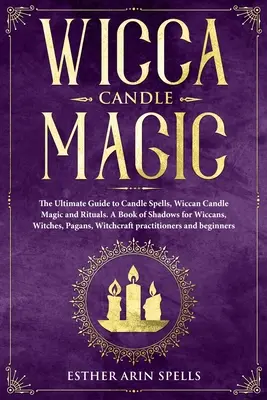 WICCA
CANDLE
MAGIC

The Ultimate Guide to Candle Spells, Wiccan Candle Magic and Rituals. A Book of Shadows for Wiccans, Witches, Pagans, Witchcraft practitioners and beginners

ESTHER ARIN SPELLS